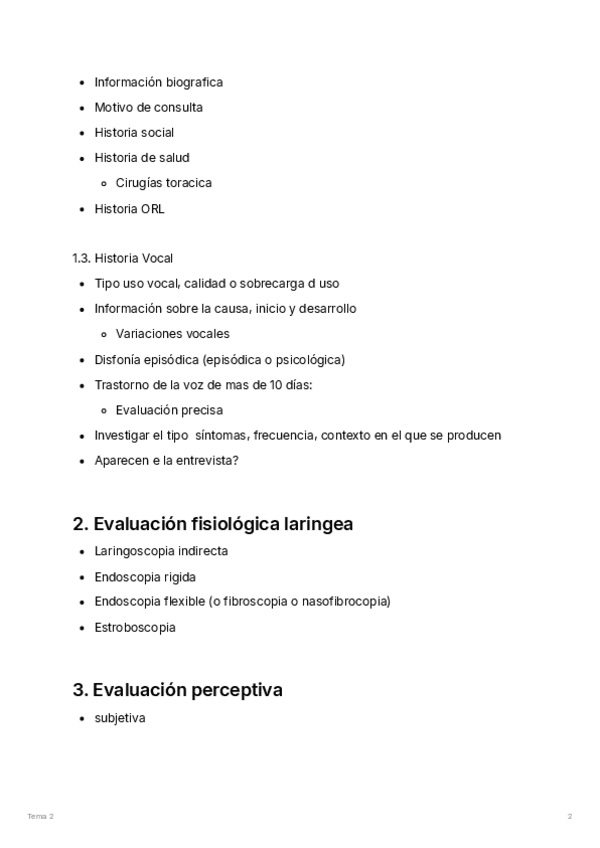 - Información biografica
- Motivo de consulta
- Historia social
- Historia de salud
  - Cirugías toracica
- Historia ORL

1.3. Historia Vocal

- Tipo uso vocal, calidad o sobrecarga d uso
- Información sobre la causa, inicio y desarrollo
  - Variaciones vocales
- Disfonía episódica (episódica o psicológica)
- Trastorno de la voz de mas de 10 días:
  - Evaluación precisa
- Investigar el tipo síntomas, frecuencia, contexto en el que se producen
- Aparecen e la entrevista?

2. Evaluación fisiológica laringea

- Laringoscopia indirecta
- Endoscopia rigida
- Endoscopia flexible (o fibroscopia o nasofibrocopia)
- Estroboscopia

3. Evaluación perceptiva

- subjetiva

Tema 2

2